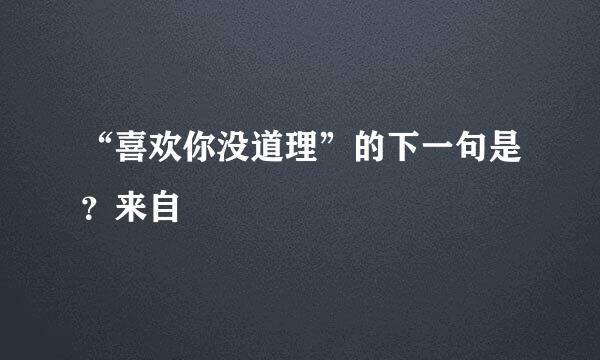 “喜欢你没道理”的下一句是？来自